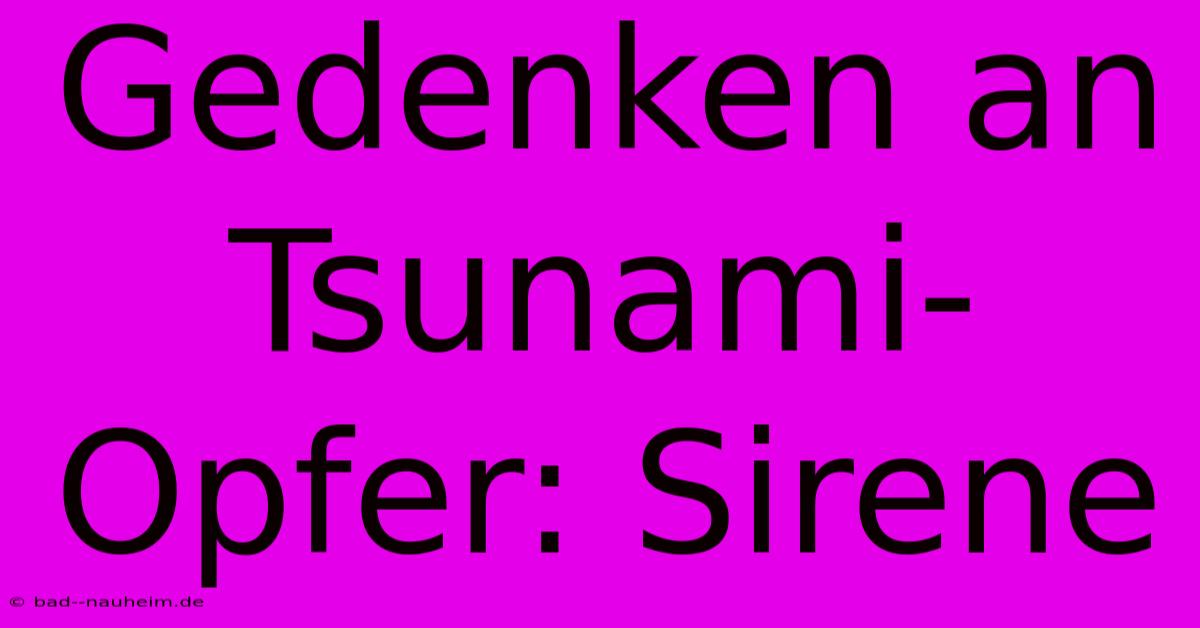 Gedenken an Tsunami-Opfer: Sirene

© bad--nauheim.de